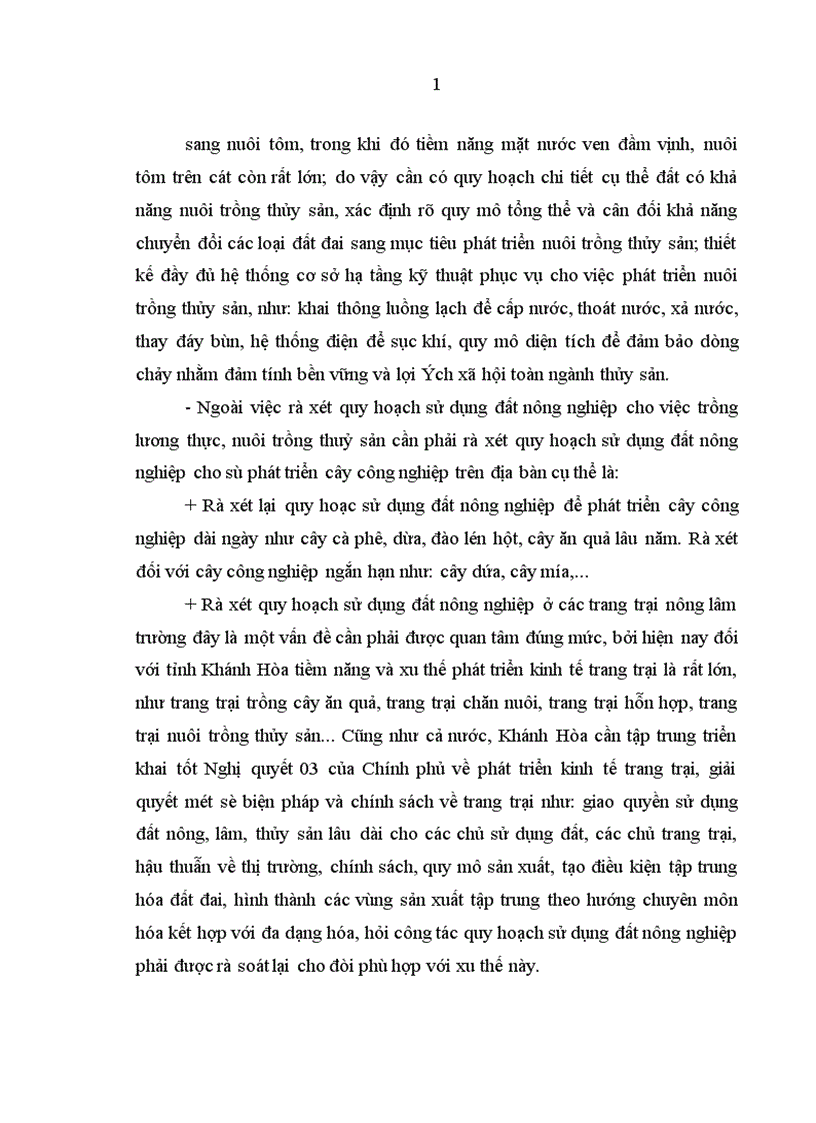 1

sang nuôi tôm, trong khi đó tiềm năng mặt nước ven đầm vịnh, nuôi tôm trên cát còn rất lớn; do vậy cần có quy hoạch chi tiết cụ thể đất có khả năng nuôi trồng thủy sản, xác định rõ quy mô tổng thể và cân đối khả năng chuyển đổi các loại đất đai sang mục tiêu phát triển nuôi trồng thủy sản; thiết kế đầy đủ hệ thống cơ sở hạ tầng kỹ thuật phục vụ cho việc phát triển nuôi trồng thủy sản, như: khai thông luồng lạch để cấp nước, thoát nước, xả nước, thay đáy bùn, hệ thống điện để sục khí, quy mô diện tích để đảm bảo dòng chảy nhằm đảm tính bền vững và lợi Ých xã hội toàn ngành thủy sản.

- Ngoài việc rà xét quy hoạch sử dụng đất nông nghiệp cho việc trồng lương thực, nuôi trồng thuỷ sản cần phải rà xét quy hoạch sử dụng đất nông nghiệp cho sù phát triển cây công nghiệp trên địa bàn cụ thể là:

+ Rà xét lại quy hoạc sử dụng đất nông nghiệp để phát triển cây công nghiệp dài ngày như cây cà phê, dừa, đào lén hột, cây ăn quả lâu năm. Rà xét đối với cây công nghiệp ngắn hạn như: cây dứa, cây mía,...

+ Rà xét quy hoạch sử dụng đất nông nghiệp ở các trang trại nông lâm trường đây là một vấn đề cần phải được quan tâm đúng mức, bởi hiện nay đối với tỉnh Khánh Hòa tiềm năng và xu thế phát triển kinh tế trang trại là rất lớn, như trang trại trồng cây ăn quả, trang trại chăn nuôi, trang trại hỗn hợp, trang trại nuôi trồng thủy sản... Cũng như cả nước, Khánh Hòa cần tập trung triển khai tốt Nghị quyết 03 của Chính phủ về phát triển kinh tế trang trại, giải quyết mét sè biện pháp và chính sách về trang trại như: giao quyền sử dụng đất nông, lâm, thủy sản lâu dài cho các chủ sử dụng đất, các chủ trang trại, hậu thuẫn về thị trường, chính sách, quy mô sản xuất, tạo điều kiện tập trung hóa đất đai, hình thành các vùng sản xuất tập trung theo hướng chuyên môn hóa kết hợp với đa dạng hóa, hỏi công tác quy hoạch sử dụng đất nông nghiệp phải được rà soát lại cho đòi phù hợp với xu thế này.